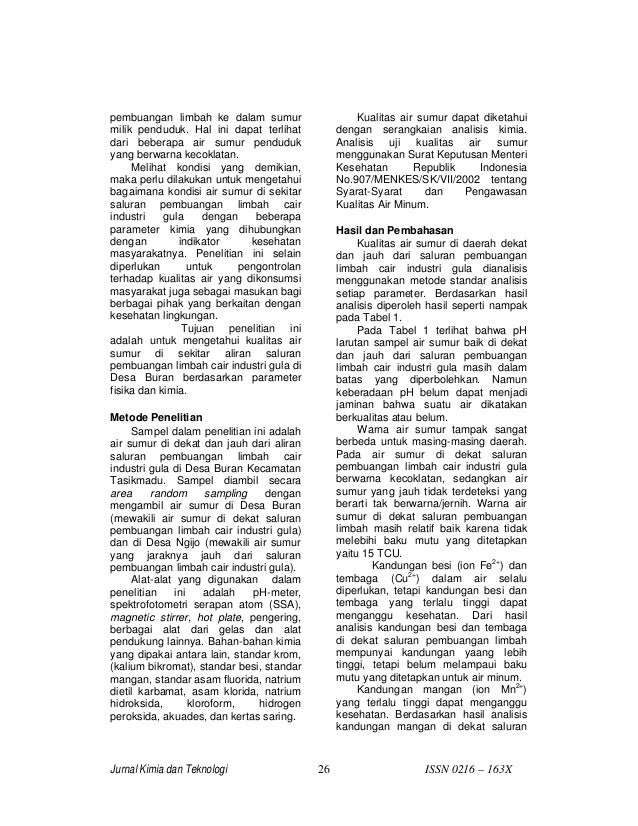 pembuangan limbah ke dalam sumur milik penduduk. Hal ini dapat terlihat dari beberapa air sumur penduduk yang berwarna kecoklatan.

Melihat kondisi yang demikian, maka perlu dilakukan untuk mengetahui bagaimana kondisi air sumur di sekitar saluran pembuangan limbah cair industri gula dengan beberapa parameter kimia yang dihubungkan dengan indikator kesehatan masyarakatnya. Penelitian ini selain diperlukan untuk pengontrolan terhadap kualitas air yang dikonsumsi masyarakat juga sebagai masukan bagi berbagai pihak yang berkaitan dengan kesehatan lingkungan.

Tujuan penelitian ini adalah untuk mengetahui kualitas air sumur di sekitar aliran saluran pembuangan limbah cair industri gula di Desa Buran berdasarkan parameter fisika dan kimia.

Metode Penelitian

Sampel dalam penelitian ini adalah air sumur di dekat dan jauh dari aliran saluran pembuangan limbah cair industri gula di Desa Buran Kecamatan Tasikmadu. Sampel diambil secara area random sampling dengan mengambil air sumur di Desa Buran (mewakili air sumur di dekat saluran pembuangan limbah cair industri gula) dan di Desa Ngijo (mewakili air sumur yang jaraknya jauh dari saluran pembuangan limbah cair industri gula).

Alat-alat yang digunakan dalam penelitian ini adalah pH-meter, spektrofotometri serapan atom (SSA), magnetic stirrer, hot plate, pengering, berbagai alat dari gelas dan alat pendukung lainnya. Bahan-bahan kimia yang dipakai antara lain, standar krom, (kalium bikromat), standar besi, standar mangan, standar asam fluorida, natrium dietil karbamat, asam klorida, natrium hidroksida, kloroform, hidrogen peroksida, akuades, dan kertas saring.

Kualitas air sumur dapat diketahui dengan serangkaian analisis kimia. Analisis uji kualitas air sumur menggunakan Surat Keputusan Menteri Kesehatan Republik Indonesia No.907/MENKES/SK/VII/2002 tentang Syarat-Syarat dan Pengawasan Kualitas Air Minum.

Hasil dan Pembahasan

Kualitas air sumur di daerah dekat dan jauh dari saluran pembuangan limbah cair industri gula dianalisis menggunakan metode standar analisis setiap parameter. Berdasarkan hasil analisis diperoleh hasil seperti nampak pada Tabel 1.

Pada Tabel 1 terlihat bahwa pH larutan sampel air sumur baik di dekat dan jauh dari saluran pembuangan limbah cair industri gula masih dalam batas yang diperbolehkan. Namun keberadaan pH belum dapat menjadi jaminan bahwa suatu air dikatakan berkualitas atau belum.

Warna air sumur tampak sangat berbeda untuk masing-masing daerah. Pada air sumur di dekat saluran pembuangan limbah cair industri gula berwarna kecoklatan, sedangkan air sumur yang jauh tidak terdeteksi yang berarti tak berwarna/jernih. Warna air sumur di dekat saluran pembuangan limbah masih relatif baik karena tidak melebihi baku mutu yang ditetapkan yaitu 15 TCU.

Kandungan besi (ion $Fe^{2+}$) dan tembaga ($Cu^{2+}$) dalam air selalu diperlukan, tetapi kandungan besi dan tembaga yang terlalu tinggi dapat menganggu kesehatan. Dari hasil analisis kandungan besi dan tembaga di dekat saluran pembuangan limbah mempunyai kandungan yaang lebih tinggi, tetapi belum melampaui baku mutu yang ditetapkan untuk air minum.

Kandungan mangan (ion $Mn^{2+}$) yang terlalu tinggi dapat menganggu kesehatan. Berdasarkan hasil analisis kandungan mangan di dekat saluran

Jurnal Kimia dan Teknologi 26 ISSN 0216 – 163X